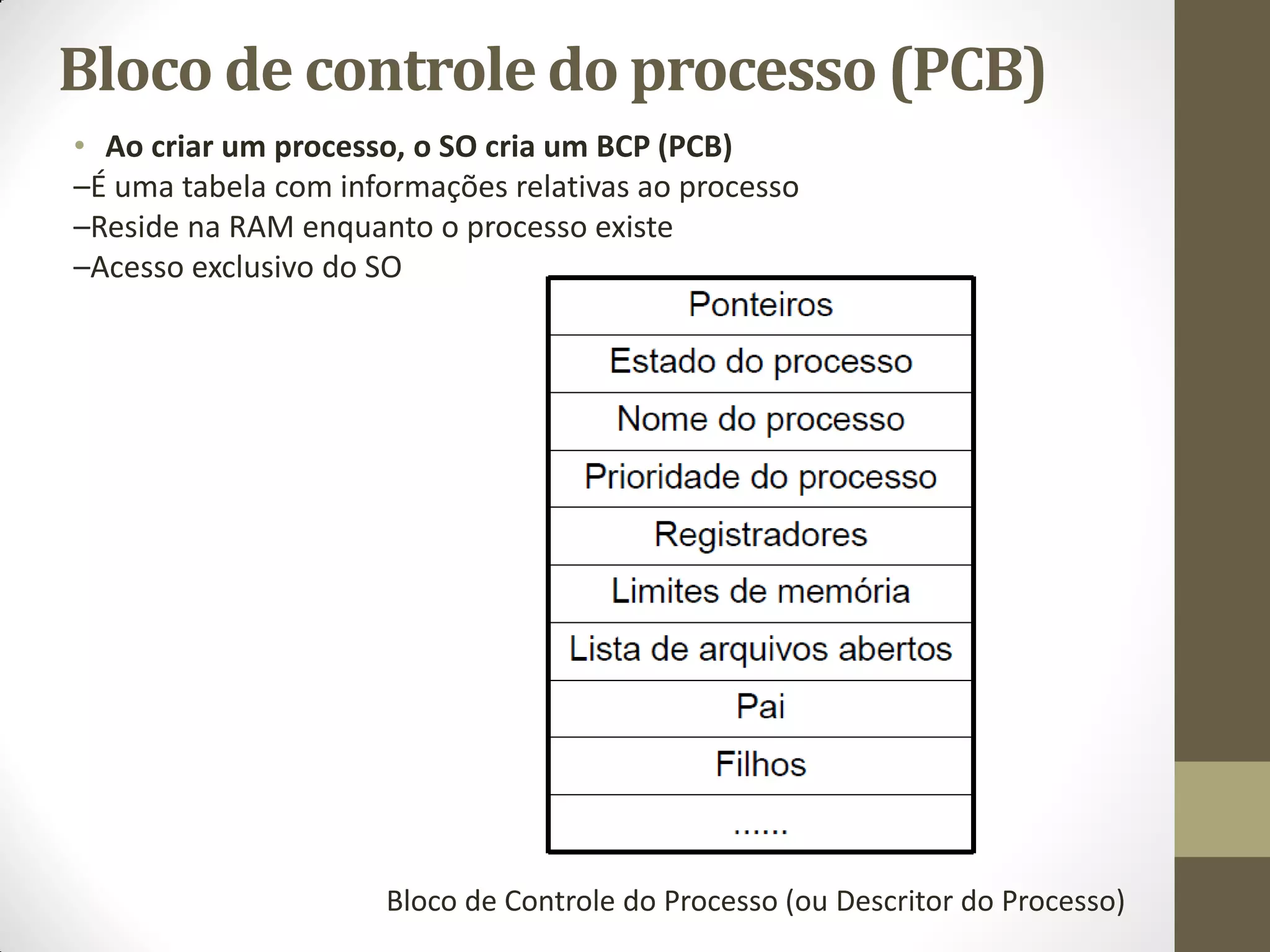 Bloco de controle do processo (PCB)

• Ao criar um processo, o SO cria um BCP (PCB)
–É uma tabela com informações relativas ao processo
–Reside na RAM enquanto o processo existe
–Acesso exclusivo do SO

| Ponteiros |
|---|
| Estado do processo |
| Nome do processo |
| Prioridade do processo |
| Registradores |
| Limites de memória |
| Lista de arquivos abertos |
| Pai |
| Filhos |
| ...... |

Bloco de Controle do Processo (ou Descritor do Processo)